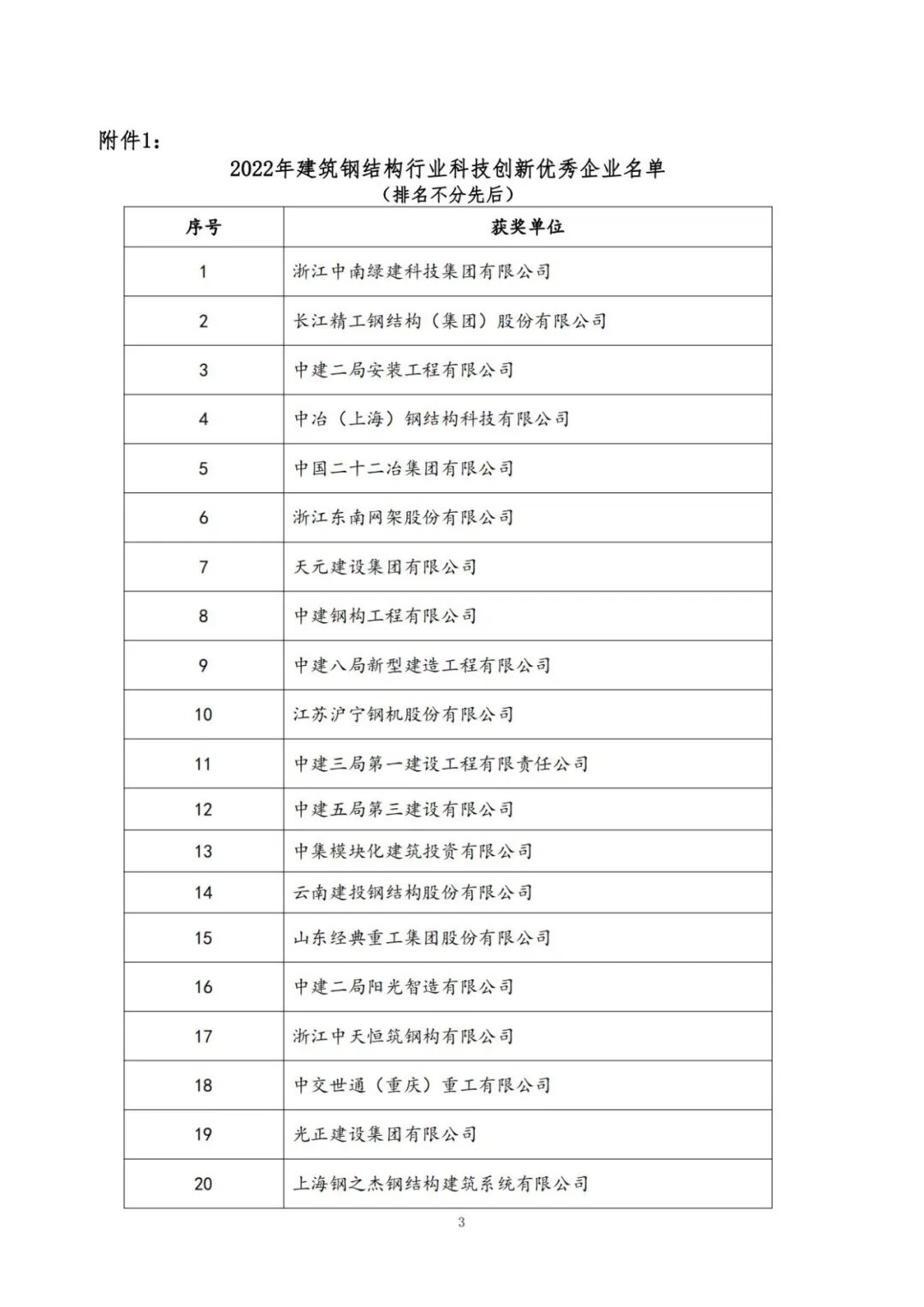 附件1：

2022年建筑钢结构行业科技创新优秀企业名单
（排名不分先后）

| 序号 | 获奖单位 |
|---|---|
| 1 | 浙江中南绿建科技集团有限公司 |
| 2 | 长江精工钢结构（集团）股份有限公司 |
| 3 | 中建二局安装工程有限公司 |
| 4 | 中冶（上海）钢结构科技有限公司 |
| 5 | 中国二十二冶集团有限公司 |
| 6 | 浙江东南网架股份有限公司 |
| 7 | 天元建设集团有限公司 |
| 8 | 中建钢构工程有限公司 |
| 9 | 中建八局新型建造工程有限公司 |
| 10 | 江苏沪宁钢机股份有限公司 |
| 11 | 中建三局第一建设工程有限责任公司 |
| 12 | 中建五局第三建设有限公司 |
| 13 | 中集模块化建筑投资有限公司 |
| 14 | 云南建投钢结构股份有限公司 |
| 15 | 山东经典重工集团股份有限公司 |
| 16 | 中建二局阳光智造有限公司 |
| 17 | 浙江中天恒筑钢构有限公司 |
| 18 | 中交世通（重庆）重工有限公司 |
| 19 | 光正建设集团有限公司 |
| 20 | 上海钢之杰钢结构建筑系统有限公司 |

3